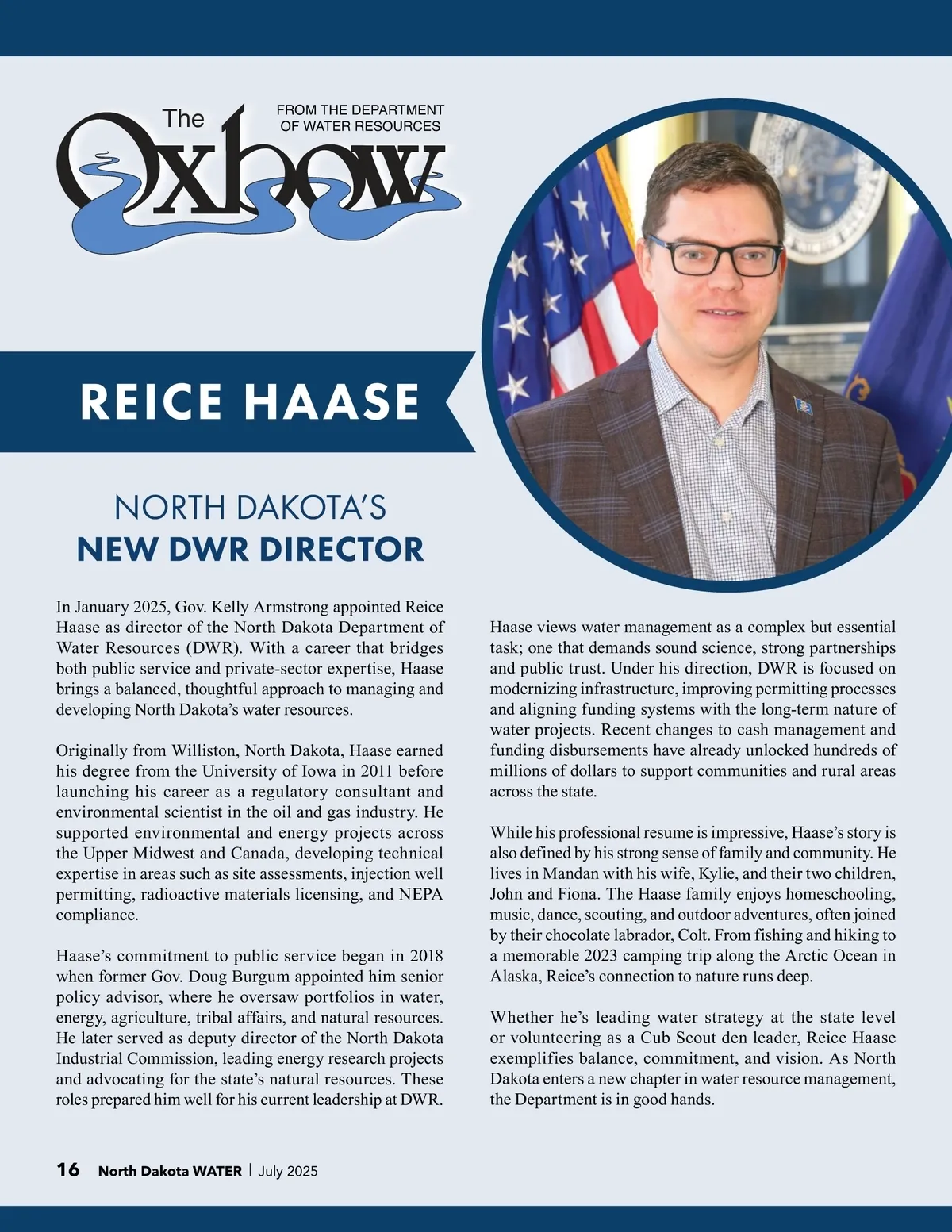 The Oxbow

FROM THE DEPARTMENT OF WATER RESOURCES

REICE HAASE

NORTH DAKOTA'S
NEW DWR DIRECTOR

In January 2025, Gov. Kelly Armstrong appointed Reice Haase as director of the North Dakota Department of Water Resources (DWR). With a career that bridges both public service and private-sector expertise, Haase brings a balanced, thoughtful approach to managing and developing North Dakota's water resources.

Originally from Williston, North Dakota, Haase earned his degree from the University of Iowa in 2011 before launching his career as a regulatory consultant and environmental scientist in the oil and gas industry. He supported environmental and energy projects across the Upper Midwest and Canada, developing technical expertise in areas such as site assessments, injection well permitting, radioactive materials licensing, and NEPA compliance.

Haase's commitment to public service began in 2018 when former Gov. Doug Burgum appointed him senior policy advisor, where he oversaw portfolios in water, energy, agriculture, tribal affairs, and natural resources. He later served as deputy director of the North Dakota Industrial Commission, leading energy research projects and advocating for the state's natural resources. These roles prepared him well for his current leadership at DWR.

Haase views water management as a complex but essential task; one that demands sound science, strong partnerships and public trust. Under his direction, DWR is focused on modernizing infrastructure, improving permitting processes and aligning funding systems with the long-term nature of water projects. Recent changes to cash management and funding disbursements have already unlocked hundreds of millions of dollars to support communities and rural areas across the state.

While his professional resume is impressive, Haase's story is also defined by his strong sense of family and community. He lives in Mandan with his wife, Kylie, and their two children, John and Fiona. The Haase family enjoys homeschooling, music, dance, scouting, and outdoor adventures, often joined by their chocolate labrador, Colt. From fishing and hiking to a memorable 2023 camping trip along the Arctic Ocean in Alaska, Reice's connection to nature runs deep.

Whether he's leading water strategy at the state level or volunteering as a Cub Scout den leader, Reice Haase exemplifies balance, commitment, and vision. As North Dakota enters a new chapter in water resource management, the Department is in good hands.

16 North Dakota WATER | July 2025